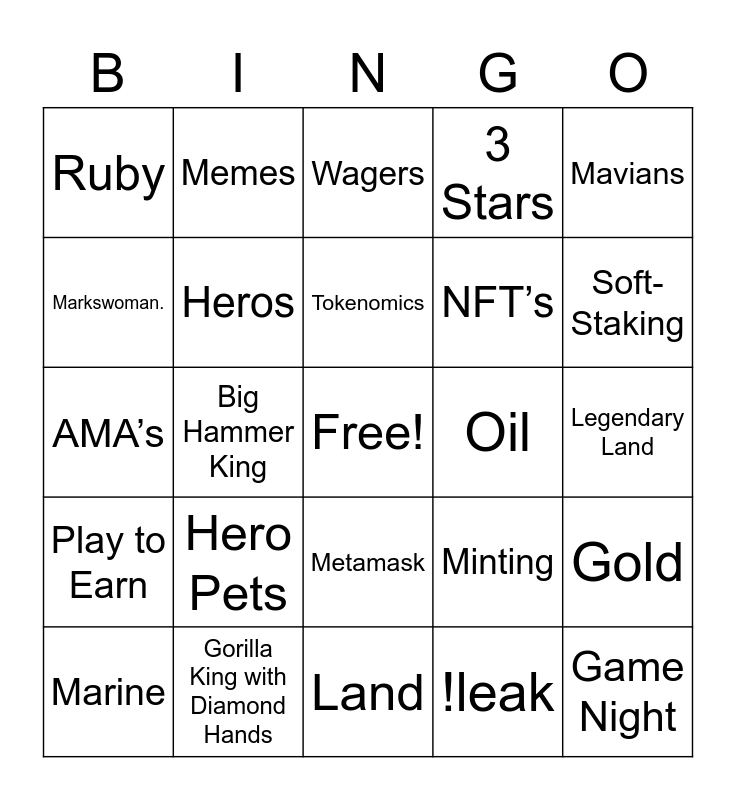 | B | I | N | G | O |
|---|---|---|---|---|
| Ruby | Memes | Wagers | 3 Stars | Mavians |
| Markswoman. | Heros | Tokenomics | NFT's | Soft-Staking |
| AMA's | Big Hammer King | Free! | Oil | Legendary Land |
| Play to Earn | Hero Pets | Metamask | Minting | Gold |
| Marine | Gorilla King with Diamond Hands | Land | !leak | Game Night |